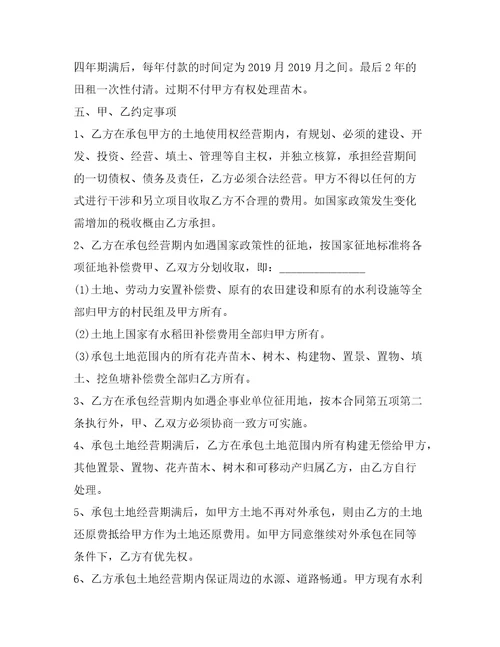 四年期满后，每年付款的时间定为2019月2019月之间。最后2年的田租一次性付清。过期不付甲方有权处理苗木。

五、甲、乙约定事项

1、乙方在承包甲方的土地使用权经营期内，有规划、必须的建设、开发、投资、经营、填土、管理等自主权，并独立核算，承担经营期间的一切债权、债务及责任，乙方必须合法经营。甲方不得以任何的方式进行干涉和另立项目收取乙方不合理的费用。如国家政策发生变化需增加的税收概由乙方承担。

2、乙方在承包经营期内如遇国家政策性的征地，按国家征地标准将各项征地补偿费甲、乙双方分划收取，即：______________

(1)土地、劳动力安置补偿费、原有的农田建设和原有的水利设施等全部归甲方的村民组及甲方所有。

(2)土地上国家有水稻田补偿费用全部归甲方所有。

(3)承包土地范围内的所有花卉苗木、树木、构建物、置景、置物、填土、挖鱼塘补偿费全部归乙方所有。

3、乙方在承包经营期内如遇企事业单位征用地，按本合同第五项第二条执行外，甲、乙双方必须协商一致方可实施。

4、承包土地经营期满后，乙方在承包土地范围内所有构建无偿给甲方，其他置景、置物、花卉苗木、树木和可移动产归属乙方，由乙方自行处理。

5、承包土地经营期满后，如甲方土地不再对外承包，则由乙方的土地还原费抵给甲方作为土地还原费用。如甲方同意继续对外承包在同等条件下，乙方有优先权。

6、乙方承包土地经营期内保证周边的水源、道路畅通。甲方现有水利